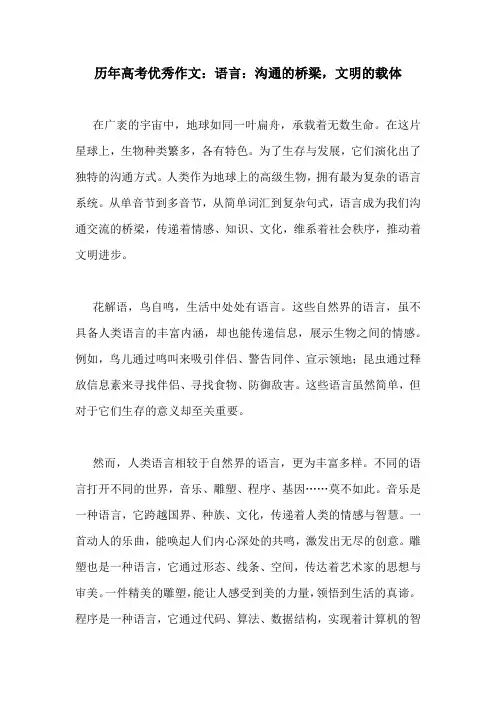 历年高考优秀作文：语言：沟通的桥梁，文明的载体

在广袤的宇宙中，地球如同一叶扁舟，承载着无数生命。在这片星球上，生物种类繁多，各有特色。为了生存与发展，它们演化出了独特的沟通方式。人类作为地球上的高级生物，拥有最为复杂的语言系统。从单音节到多音节，从简单词汇到复杂句式，语言成为我们沟通交流的桥梁，传递着情感、知识、文化，维系着社会秩序，推动着文明进步。

花解语，鸟自鸣，生活中处处有语言。这些自然界的语言，虽不具备人类语言的丰富内涵，却也能传递信息，展示生物之间的情感。例如，鸟儿通过鸣叫来吸引伴侣、警告同伴、宣示领地；昆虫通过释放信息素来寻找伴侣、寻找食物、防御敌害。这些语言虽然简单，但对于它们生存的意义却至关重要。

然而，人类语言相较于自然界的语言，更为丰富多样。不同的语言打开不同的世界，音乐、雕塑、程序、基因……莫不如此。音乐是一种语言，它跨越国界、种族、文化，传递着人类的情感与智慧。一首动人的乐曲，能唤起人们内心深处的共鸣，激发出无尽的创意。雕塑也是一种语言，它通过形态、线条、空间，传达着艺术家的思想与审美。一件精美的雕塑，能让人感受到美的力量，领悟到生活的真谛。程序是一种语言，它通过代码、算法、数据结构，实现着计算机的智